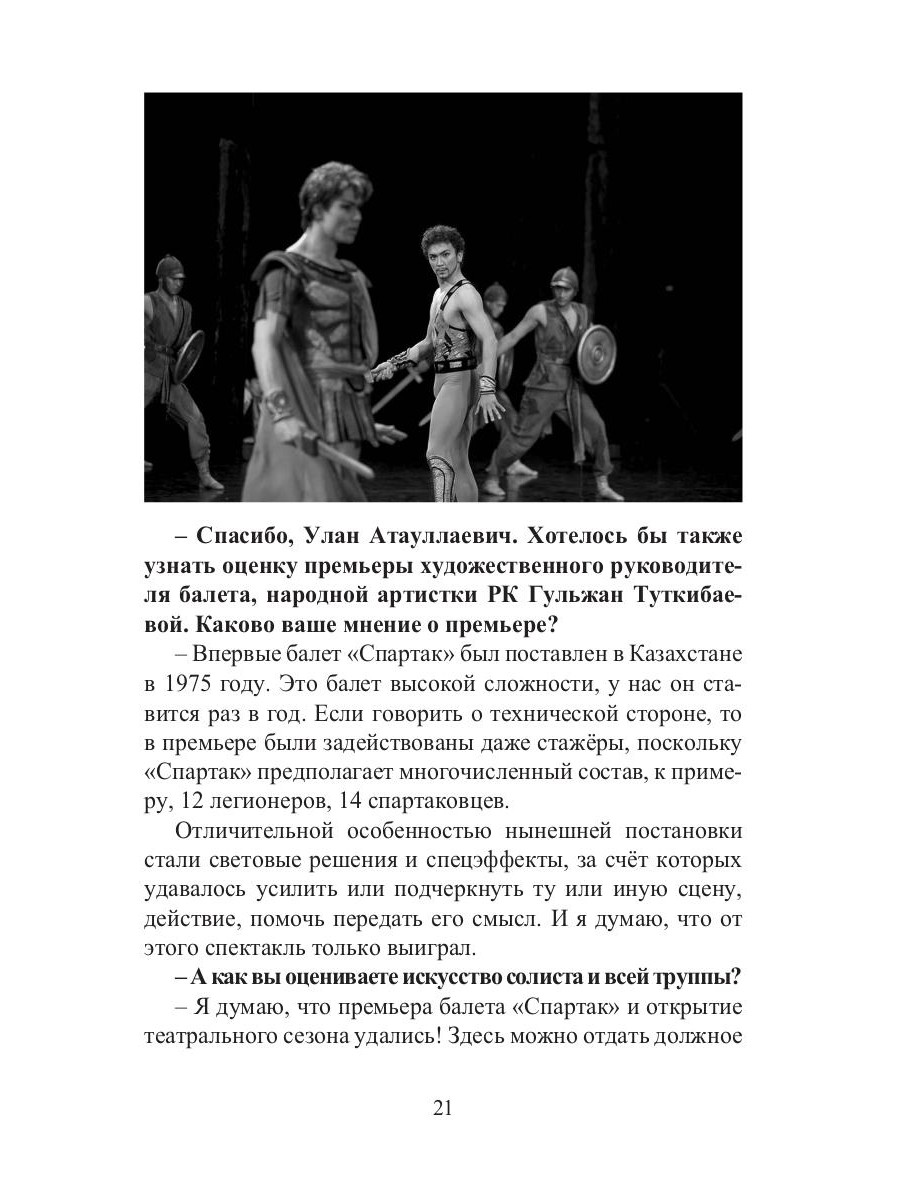 – Спасибо, Улан Атауллаевич. Хотелось бы также узнать оценку премьеры художественного руководителя балета, народной артистки РК Гульжан Туткибаевой. Каково ваше мнение о премьере?

– Впервые балет «Спартак» был поставлен в Казахстане в 1975 году. Это балет высокой сложности, у нас он ставится раз в год. Если говорить о технической стороне, то в премьере были задействованы даже стажёры, поскольку «Спартак» предполагает многочисленный состав, к примеру, 12 легионеров, 14 спартаковцев.

Отличительной особенностью нынешней постановки стали световые решения и спецэффекты, за счёт которых удавалось усилить или подчеркнуть ту или иную сцену, действие, помочь передать его смысл. И я думаю, что от этого спектакль только выиграл.

– А как вы оцениваете искусство солиста и всей труппы?

– Я думаю, что премьера балета «Спартак» и открытие театрального сезона удались! Здесь можно отдать должное

21